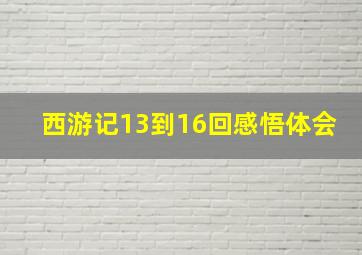 西游记13到16回感悟体会